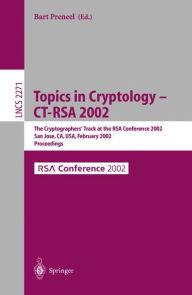 Bart Preneel (Ed.)

LNCS 2271

Topics in Cryptology – CT-RSA 2002

The Cryptographers' Track at the RSA Conference 2002
San Jose, CA, USA, February 2002
Proceedings

RSA Conference 2002

Springer